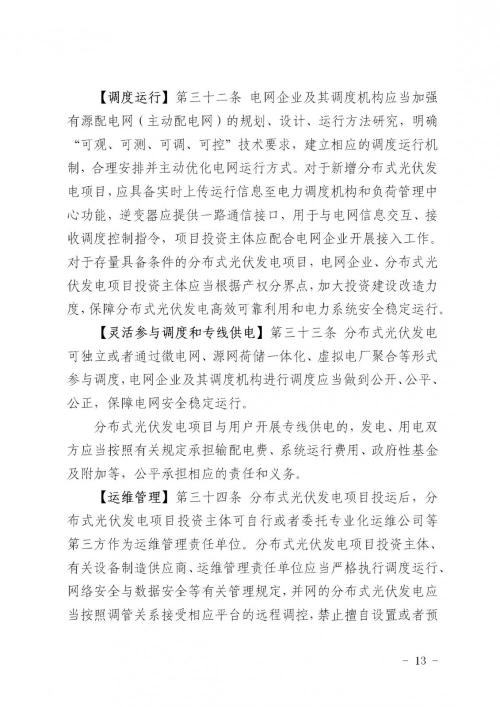 【调度运行】第三十二条 电网企业及其调度机构应当加强有源配电网（主动配电网）的规划、设计、运行方法研究，明确“可观、可测、可调、可控”技术要求，建立相应的调度运行机制，合理安排并主动优化电网运行方式。对于新增分布式光伏发电项目，应具备实时上传运行信息至电力调度机构和负荷管理中心功能，逆变器应提供一路通信接口，用于与电网信息交互、接收调度控制指令，项目投资主体应配合电网企业开展接入工作。对于存量具备条件的分布式光伏发电项目，电网企业、分布式光伏发电项目投资主体应当根据产权分界点，加大投资建设改造力度，保障分布式光伏发电高效可靠利用和电力系统安全稳定运行。

【灵活参与调度和专线供电】第三十三条 分布式光伏发电可独立或者通过微电网、源网荷储一体化、虚拟电厂聚合等形式参与调度，电网企业及其调度机构进行调度应当做到公开、公平、公正，保障电网安全稳定运行。

分布式光伏发电项目与用户开展专线供电的，发电、用电双方应当按照有关规定承担输配电费、系统运行费用、政府性基金及附加等，公平承担相应的责任和义务。

【运维管理】第三十四条 分布式光伏发电项目投运后，分布式光伏发电项目投资主体可自行或者委托专业化运维公司等第三方作为运维管理责任单位。分布式光伏发电项目投资主体、有关设备制造供应商、运维管理责任单位应当严格执行调度运行、网络安全与数据安全等有关管理规定，并网的分布式光伏发电应当按照调管关系接受相应平台的远程调控，禁止擅自设置或者预

- 13 -